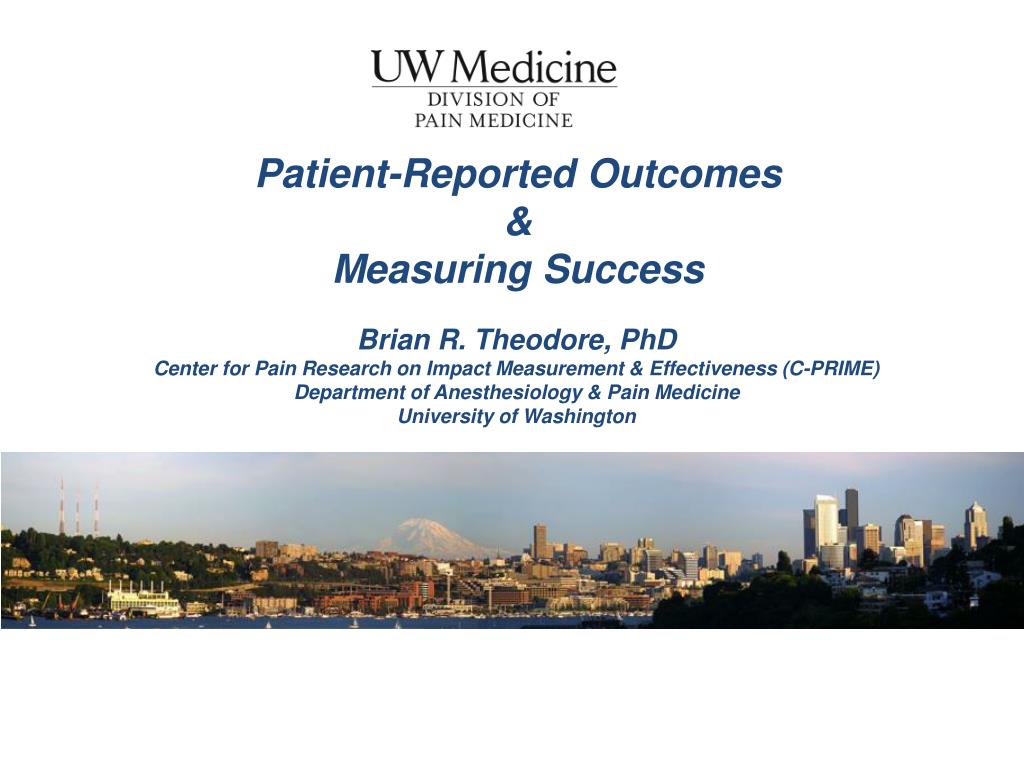 UW Medicine
DIVISION OF
PAIN MEDICINE

Patient-Reported Outcomes
&
Measuring Success

Brian R. Theodore, PhD
Center for Pain Research on Impact Measurement & Effectiveness (C-PRIME)
Department of Anesthesiology & Pain Medicine
University of Washington